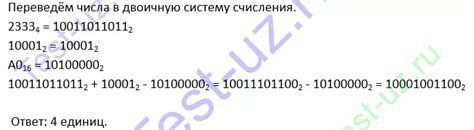 Переведём числа в двоичную систему счисления.

$2333_4 = 10011011011_2$

$10001_2 = 10001_2$

$A0_{16} = 10100000_2$

$10011011011_2 + 10001_2 - 10100000_2 = 10011101100_2 - 10100000_2 = 10001001100_2$

Ответ: 4 единиц.

test-uz.ru

test-uz.ru

test-uz.ru